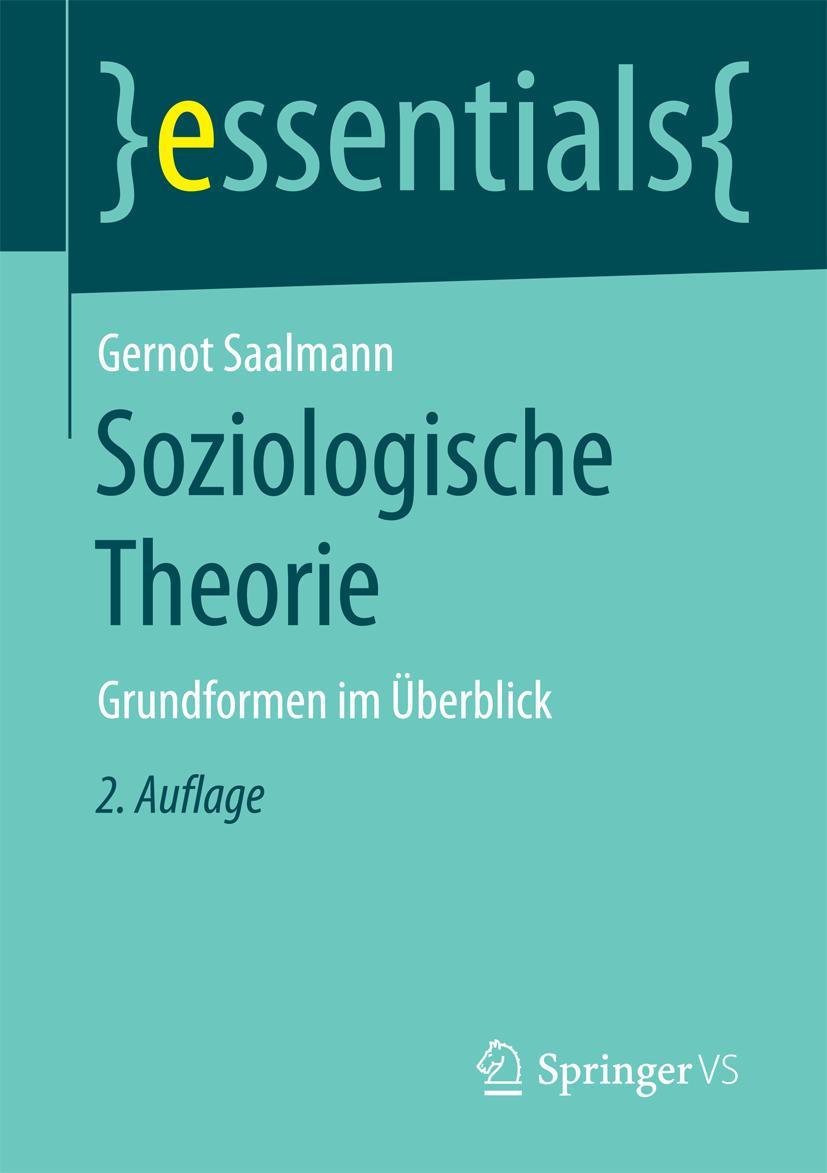 }essentials{

Gernot Saalmann

Soziologische Theorie

Grundformen im Überblick

2. Auflage

Springer VS